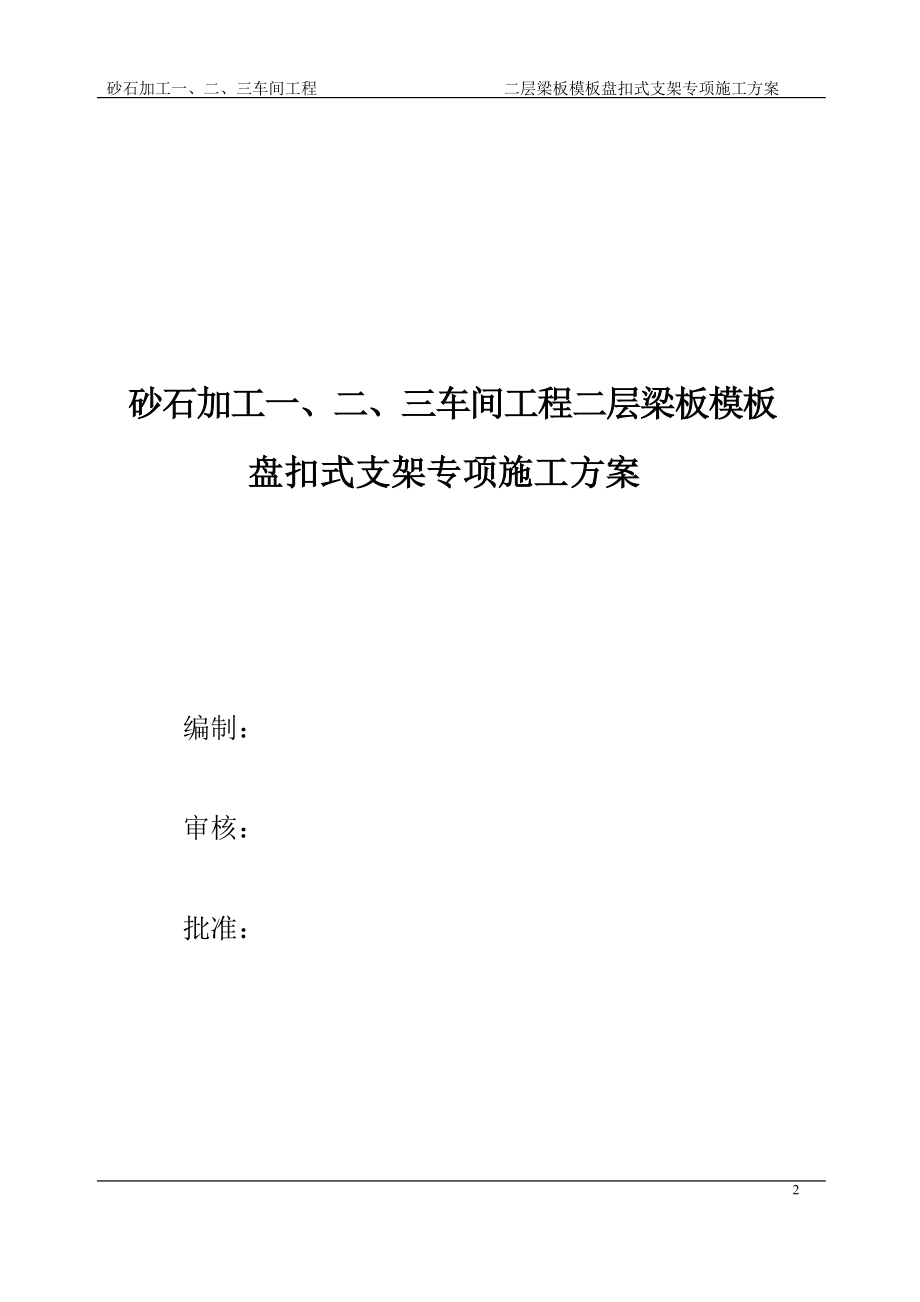 砂石加工一、二、三车间工程 二层梁板模板盘扣式支架专项施工方案

砂石加工一、二、三车间工程二层梁板模板盘扣式支架专项施工方案

编制：

审核：

批准：

2